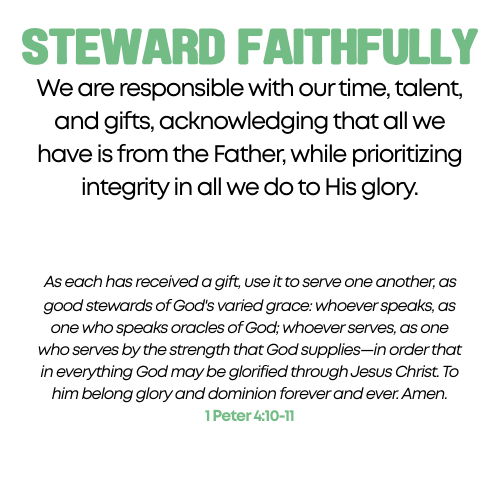 STEWARD FAITHFULLY

We are responsible with our time, talent, and gifts, acknowledging that all we have is from the Father, while prioritizing integrity in all we do to His glory.

As each has received a gift, use it to serve one another, as good stewards of God's varied grace: whoever speaks, as one who speaks oracles of God; whoever serves, as one who serves by the strength that God supplies—in order that in everything God may be glorified through Jesus Christ. To him belong glory and dominion forever and ever. Amen.

1 Peter 4:10-11